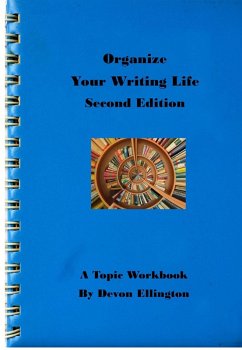 Organize
Your Writing Life
Second Edition

A Topic Workbook
By Devon Ellington